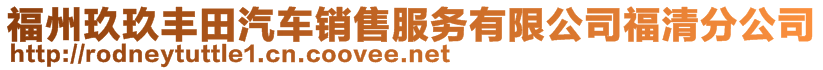 福州玖玖丰田汽车销售服务有限公司福清分公司
http://rodneytuttle1.cn.coovee.net